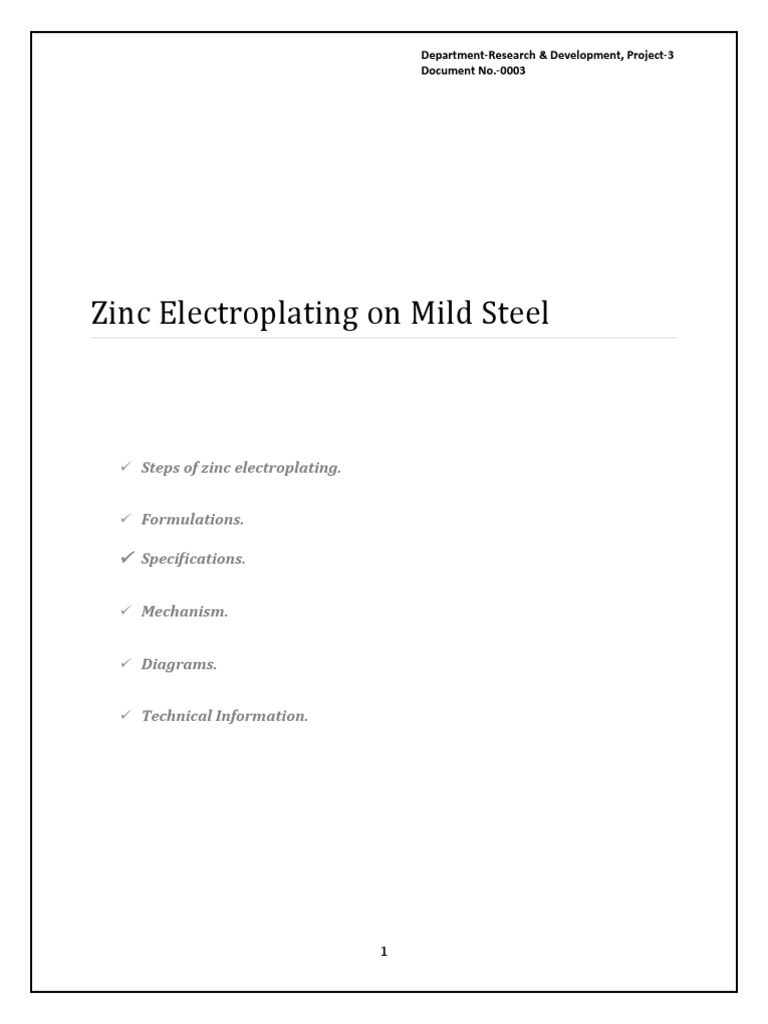 Department-Research & Development, Project-3
Document No.-0003

Zinc Electroplating on Mild Steel

✓ Steps of zinc electroplating.

✓ Formulations.

✓ Specifications.

✓ Mechanism.

✓ Diagrams.

✓ Technical Information.

1